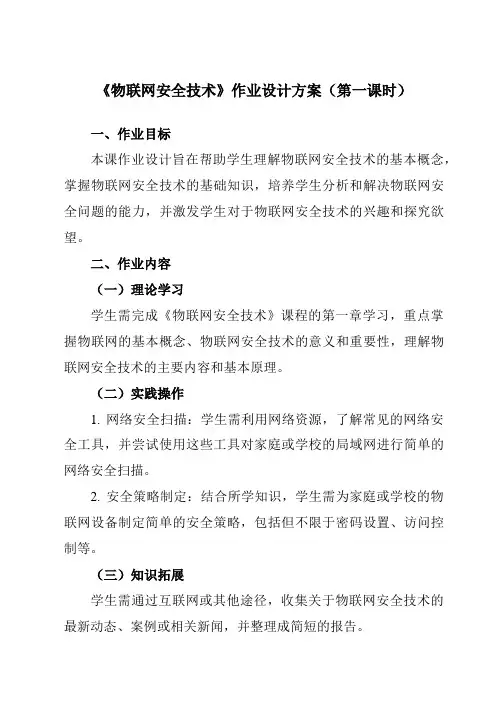 《物联网安全技术》作业设计方案（第一课时）

一、作业目标

本课作业设计旨在帮助学生理解物联网安全技术的基本概念，掌握物联网安全技术的基础知识，培养学生分析和解决物联网安全问题的能力，并激发学生对于物联网安全技术的兴趣和探究欲望。

二、作业内容

（一）理论学习

学生需完成《物联网安全技术》课程的第一章学习，重点掌握物联网的基本概念、物联网安全技术的意义和重要性，理解物联网安全技术的主要内容和基本原理。

（二）实践操作

1. 网络安全扫描：学生需利用网络资源，了解常见的网络安全工具，并尝试使用这些工具对家庭或学校的局域网进行简单的网络安全扫描。

2. 安全策略制定：结合所学知识，学生需为家庭或学校的物联网设备制定简单的安全策略，包括但不限于密码设置、访问控制等。

（三）知识拓展

学生需通过互联网或其他途径，收集关于物联网安全技术的最新动态、案例或相关新闻，并整理成简短的报告。